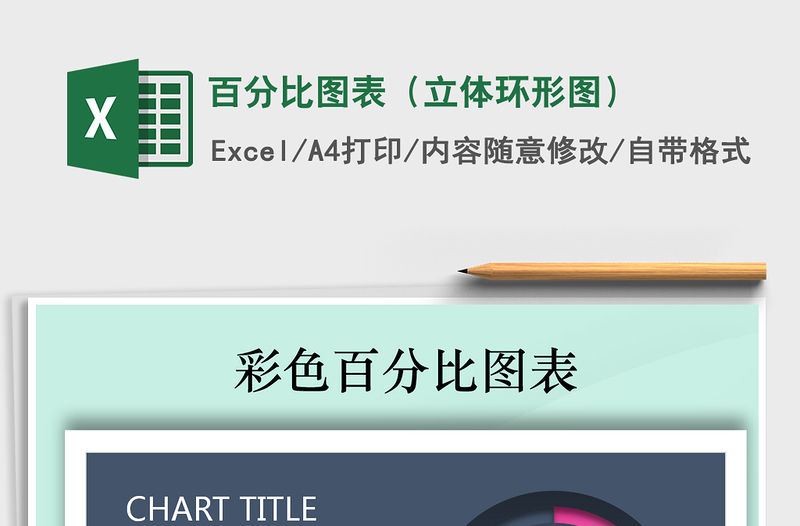 X

百分比图表（立体环形图）

Excel/A4打印/内容随意修改/自带格式

彩色百分比图表

CHART TITLE